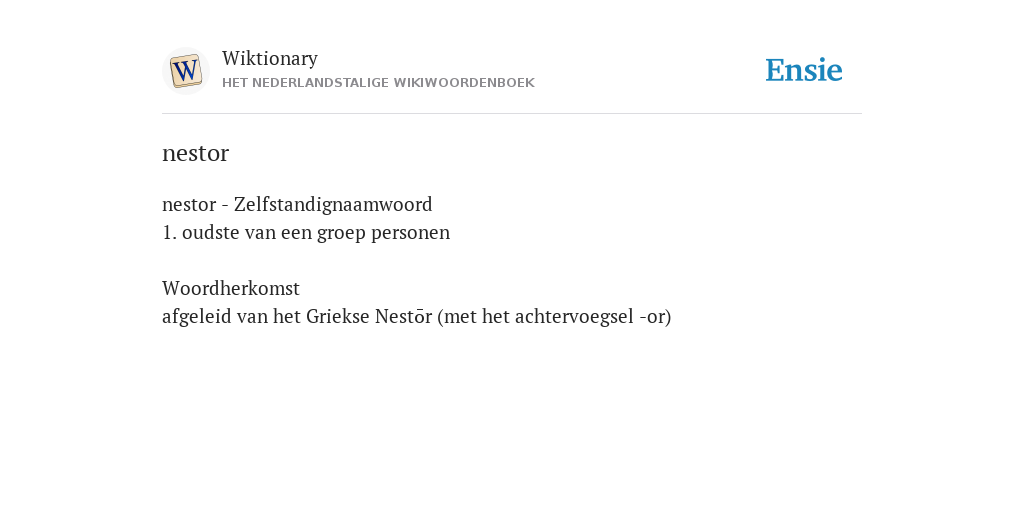 W

Wiktionary
HET NEDERLANDSTALIGE WIKIWOORDENBOEK

Ensie

nestor

nestor - Zelfstandignaamwoord
1. oudste van een groep personen

Woordherkomst
afgeleid van het Griekse Nestōr (met het achtervoegsel -or)